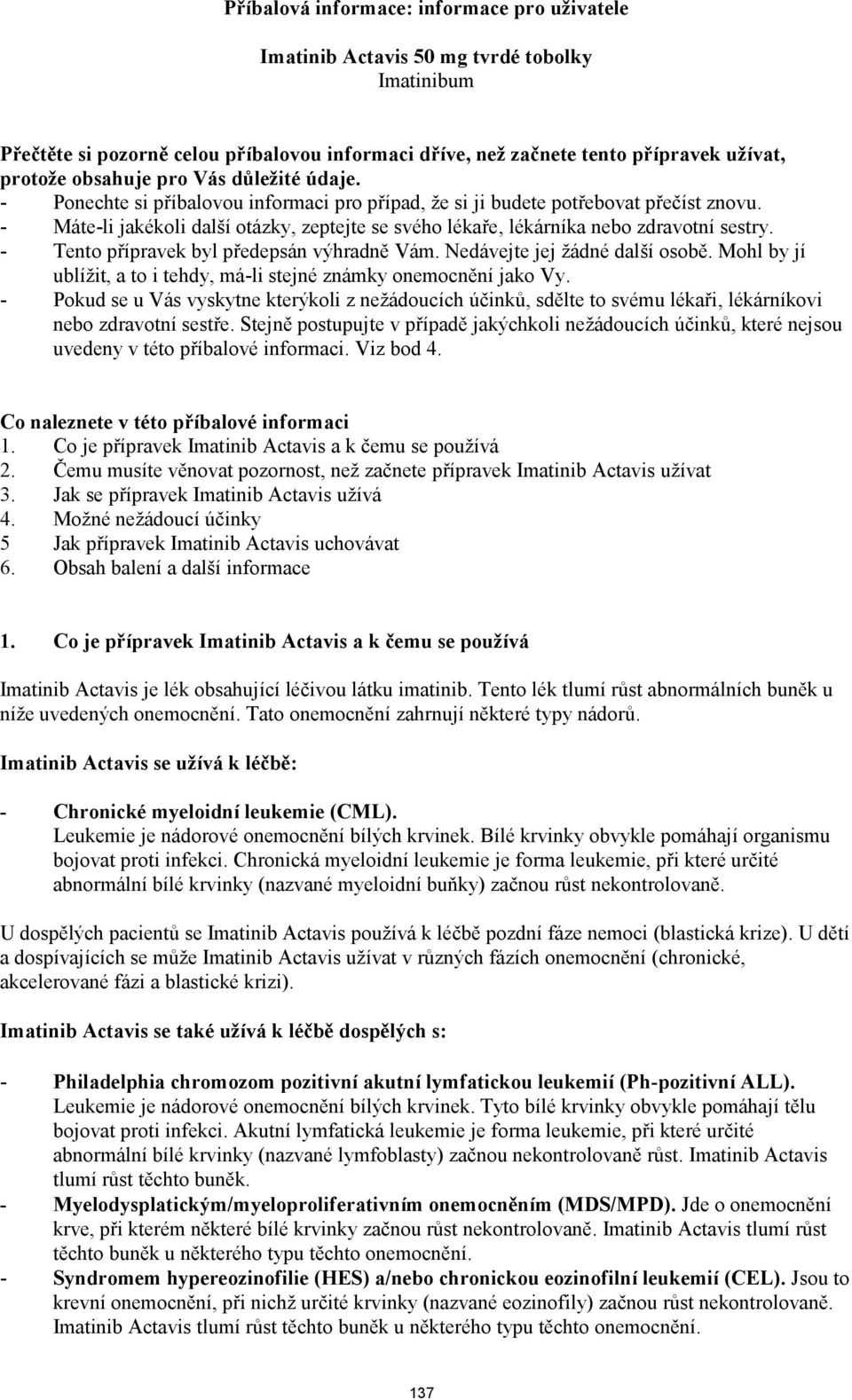 Příbalová informace: informace pro uživatele

Imatinib Actavis 50 mg tvrdé tobolky
Imatinibum

Přečtěte si pozorně celou příbalovou informaci dříve, než začnete tento přípravek užívat, protože obsahuje pro Vás důležité údaje.
- Ponechte si příbalovou informaci pro případ, že si ji budete potřebovat přečíst znovu.
- Máte-li jakékoli další otázky, zeptejte se svého lékaře, lékárníka nebo zdravotní sestry.
- Tento přípravek byl předepsán výhradně Vám. Nedávejte jej žádné další osobě. Mohl by jí ublížit, a to i tehdy, má-li stejné známky onemocnění jako Vy.
- Pokud se u Vás vyskytne kterýkoli z nežádoucích účinků, sdělte to svému lékaři, lékárníkovi nebo zdravotní sestře. Stejně postupujte v případě jakýchkoli nežádoucích účinků, které nejsou uvedeny v této příbalové informaci. Viz bod 4.

Co naleznete v této příbalové informaci
1. Co je přípravek Imatinib Actavis a k čemu se používá
2. Čemu musíte věnovat pozornost, než začnete přípravek Imatinib Actavis užívat
3. Jak se přípravek Imatinib Actavis užívá
4. Možné nežádoucí účinky
5 Jak přípravek Imatinib Actavis uchovávat
6. Obsah balení a další informace

1. Co je přípravek Imatinib Actavis a k čemu se používá

Imatinib Actavis je lék obsahující léčivou látku imatinib. Tento lék tlumí růst abnormálních buněk u níže uvedených onemocnění. Tato onemocnění zahrnují některé typy nádorů.

Imatinib Actavis se užívá k léčbě:

- Chronické myeloidní leukemie (CML).
Leukemie je nádorové onemocnění bílých krvinek. Bílé krvinky obvykle pomáhají organismu bojovat proti infekci. Chronická myeloidní leukemie je forma leukemie, při které určité abnormální bílé krvinky (nazvané myeloidní buňky) začnou růst nekontrolovaně.

U dospělých pacientů se Imatinib Actavis používá k léčbě pozdní fáze nemoci (blastická krize). U dětí a dospívajících se může Imatinib Actavis užívat v různých fázích onemocnění (chronické, akcelerované fázi a blastické krizi).

Imatinib Actavis se také užívá k léčbě dospělých s:

- Philadelphia chromozom pozitivní akutní lymfatickou leukemií (Ph-pozitivní ALL).
Leukemie je nádorové onemocnění bílých krvinek. Tyto bílé krvinky obvykle pomáhají tělu bojovat proti infekci. Akutní lymfatická leukemie je forma leukemie, při které určité abnormální bílé krvinky (nazvané lymfoblasty) začnou nekontrolovaně růst. Imatinib Actavis tlumí růst těchto buněk.
- Myelodysplatickým/myeloproliferativním onemocněním (MDS/MPD). Jde o onemocnění krve, při kterém některé bílé krvinky začnou růst nekontrolovaně. Imatinib Actavis tlumí růst těchto buněk u některého typu těchto onemocnění.
- Syndromem hypereozinofilie (HES) a/nebo chronickou eozinofilní leukemií (CEL). Jsou to krevní onemocnění, při nichž určité krvinky (nazvané eozinofily) začnou růst nekontrolovaně. Imatinib Actavis tlumí růst těchto buněk u některého typu těchto onemocnění.

137